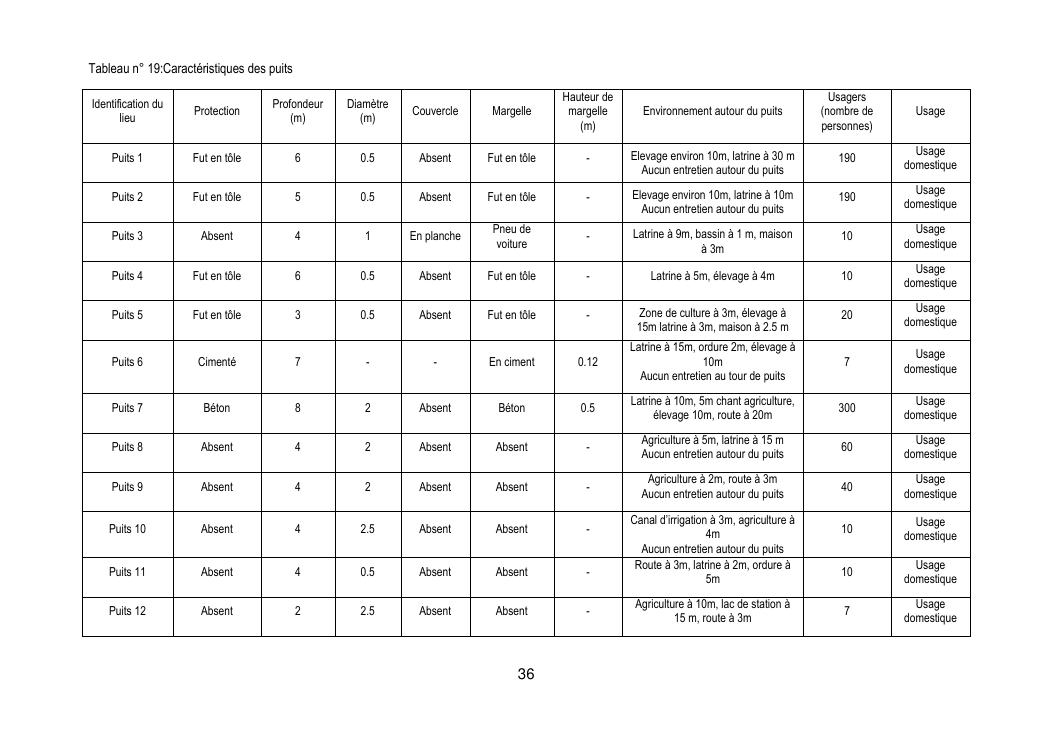 Tableau n° 19:Caractéristiques des puits

| Identification du lieu | Protection | Profondeur (m) | Diamètre (m) | Couvercle | Margelle | Hauteur de margelle (m) | Environnement autour du puits | Usagers (nombre de personnes) | Usage |
|---|---|---|---|---|---|---|---|---|---|
| Puits 1 | Fut en tôle | 6 | 0.5 | Absent | Fut en tôle | - | Elevage environ 10m, latrine à 30 m Aucun entretien autour du puits | 190 | Usage domestique |
| Puits 2 | Fut en tôle | 5 | 0.5 | Absent | Fut en tôle | - | Elevage environ 10m, latrine à 10m Aucun entretien autour du puits | 190 | Usage domestique |
| Puits 3 | Absent | 4 | 1 | En planche | Pneu de voiture | - | Latrine à 9m, bassin à 1 m, maison à 3m | 10 | Usage domestique |
| Puits 4 | Fut en tôle | 6 | 0.5 | Absent | Fut en tôle | - | Latrine à 5m, élevage à 4m | 10 | Usage domestique |
| Puits 5 | Fut en tôle | 3 | 0.5 | Absent | Fut en tôle | - | Zone de culture à 3m, élevage à 15m latrine à 3m, maison à 2.5 m | 20 | Usage domestique |
| Puits 6 | Cimenté | 7 | - | - | En ciment | 0.12 | Latrine à 15m, ordure 2m, élevage à 10m Aucun entretien au tour de puits | 7 | Usage domestique |
| Puits 7 | Béton | 8 | 2 | Absent | Béton | 0.5 | Latrine à 10m, 5m chant agriculture, élevage 10m, route à 20m | 300 | Usage domestique |
| Puits 8 | Absent | 4 | 2 | Absent | Absent | - | Agriculture à 5m, latrine à 15 m Aucun entretien autour du puits | 60 | Usage domestique |
| Puits 9 | Absent | 4 | 2 | Absent | Absent | - | Agriculture à 2m, route à 3m Aucun entretien autour du puits | 40 | Usage domestique |
| Puits 10 | Absent | 4 | 2.5 | Absent | Absent | - | Canal d'irrigation à 3m, agriculture à 4m Aucun entretien autour du puits | 10 | Usage domestique |
| Puits 11 | Absent | 4 | 0.5 | Absent | Absent | - | Route à 3m, latrine à 2m, ordure à 5m | 10 | Usage domestique |
| Puits 12 | Absent | 2 | 2.5 | Absent | Absent | - | Agriculture à 10m, lac de station à 15 m, route à 3m | 7 | Usage domestique |

36